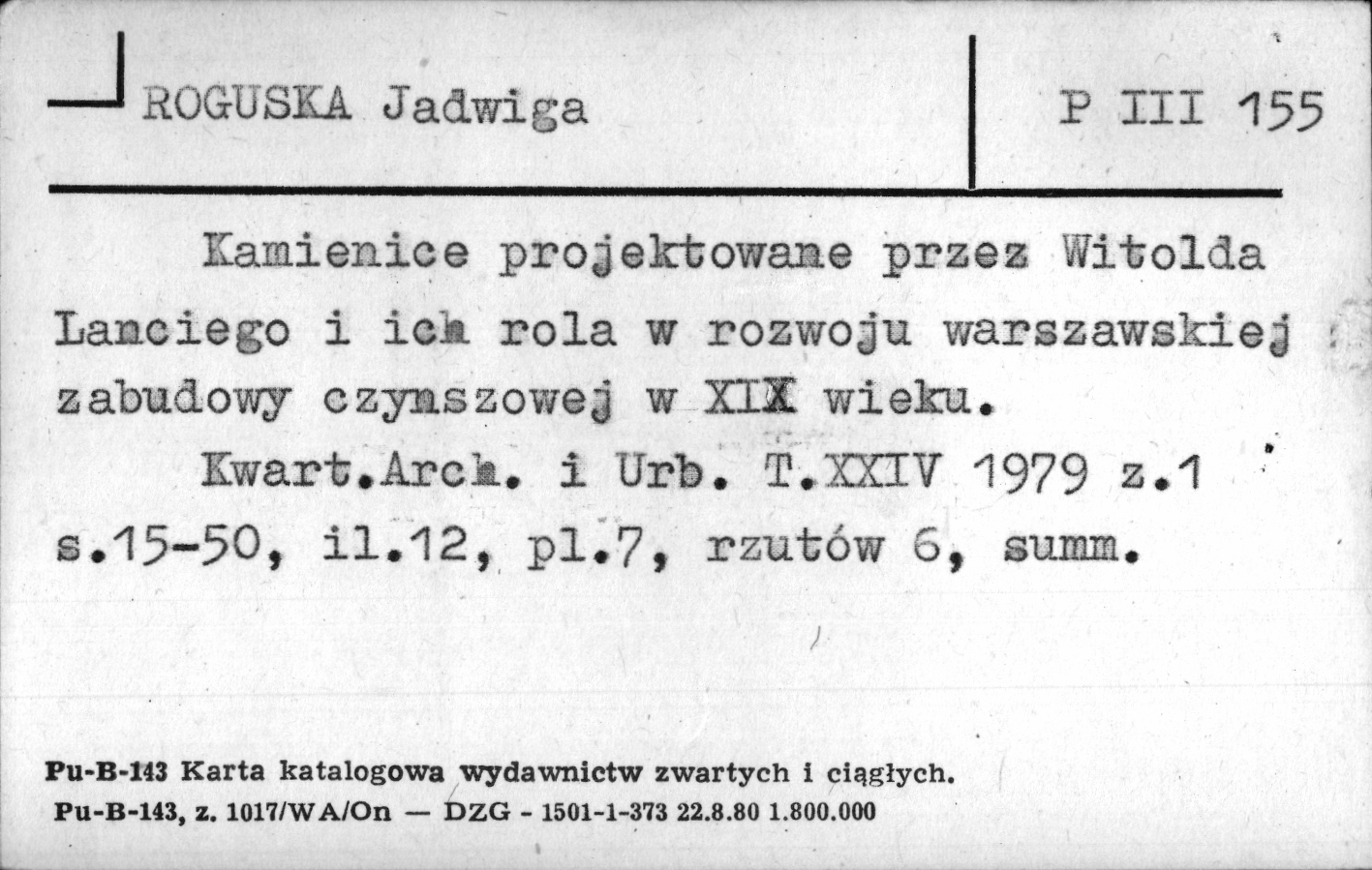 ROGUSKA Jadwiga

P III 155

Kamienice projektowane przez Witolda Lanciego i ich rola w rozwoju warszawskiej zabudowy czynszowej w XIX wieku.

Kwart.Arch. i Urb. T.XXIV 1979 z.1 s.15-50, il.12, pl.7, rzutów 6, summ.

Pu-B-143 Karta katalogowa wydawnictw zwartych i ciągłych.
Pu-B-143, z. 1017/WA/On — DZG - 1501-1-373 22.8.80 1.800.000